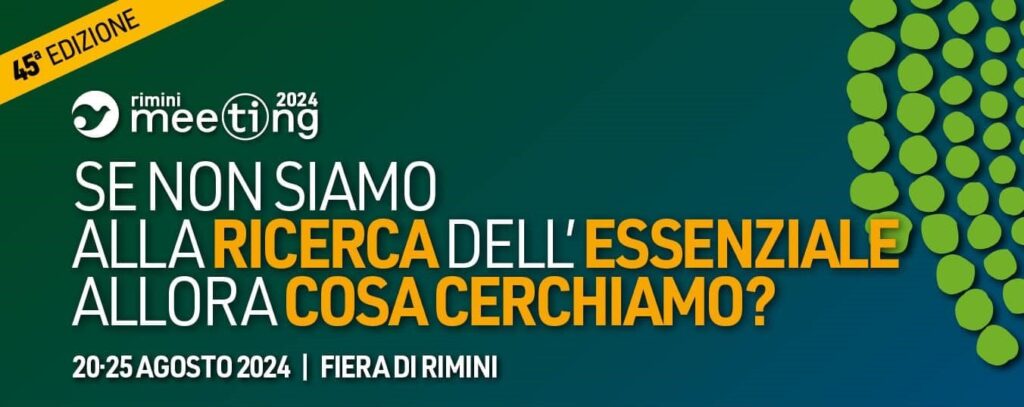 45ª EDIZIONE

rimini meeting 2024

SE NON SIAMO ALLA RICERCA DELL' ESSENZIALE ALLORA COSA CERCHIAMO?

20-25 AGOSTO 2024 | FIERA DI RIMINI